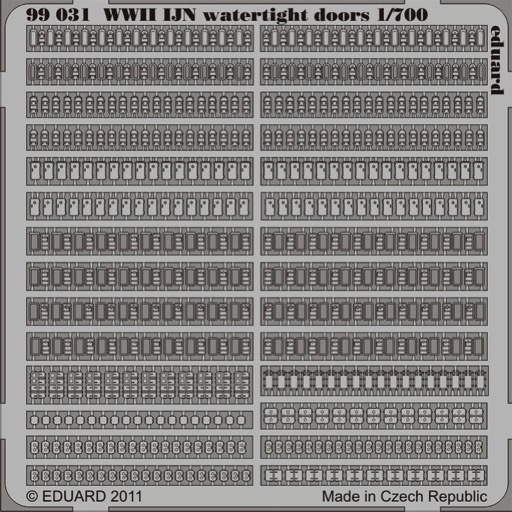 99 031 WWII IJN watertight doors 1/700

eduard

© EDUARD 2011

Made in Czech Republic